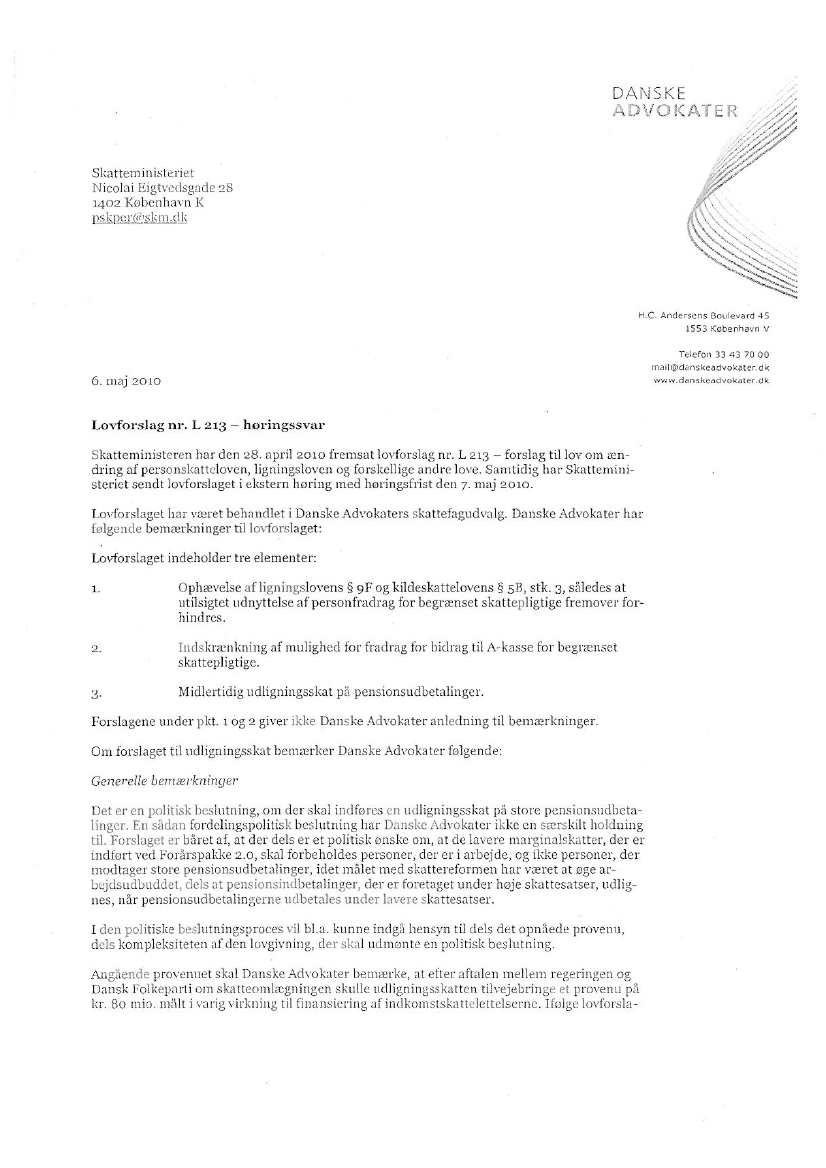 DANSKE
ADVOKATER

Skatteministeriet
Nicolai Eigtvedsgade 28
1402 København K
pskper@skm.dk

H.C. Andersens Boulevard 45
1553 København V

Telefon 33 43 70 00
mail@danskeadvokater.dk
www.danskeadvokater.dk

6. maj 2010

Lovforslag nr. L 213 – høringssvar

Skatteministeren har den 28. april 2010 fremsat lovforslag nr. L 213 – forslag til lov om ændring af personskatteloven, ligningsloven og forskellige andre love. Samtidig har Skatteministeriet sendt lovforslaget i ekstern høring med høringsfrist den 7. maj 2010.

Lovforslaget har været behandlet i Danske Advokaters skattefagudvalg. Danske Advokater har følgende bemærkninger til lovforslaget:

Lovforslaget indeholder tre elementer:

1. Ophævelse af ligningslovens § 9F og kildeskattelovens § 5B, stk. 3, således at utilsigtet udnyttelse af personfradrag for begrænset skattepligtige fremover forhindres.

2. Indskrænkning af mulighed for fradrag for bidrag til A-kasse for begrænset skattepligtige.

3. Midlertidig udligningsskat på pensionsudbetalinger.

Forslagene under pkt. 1 og 2 giver ikke Danske Advokater anledning til bemærkninger.

Om forslaget til udligningsskat bemærker Danske Advokater følgende:

Generelle bemærkninger

Det er en politisk beslutning, om der skal indføres en udligningsskat på store pensionsudbetalinger. En sådan fordelingspolitisk beslutning har Danske Advokater ikke en særskilt holdning til. Forslaget er båret af, at der dels er et politisk ønske om, at de lavere marginalskatter, der er indført ved Forårspakke 2.0, skal forbeholdes personer, der er i arbejde, og ikke personer, der modtager store pensionsudbetalinger, idet målet med skattereformen har været at øge arbejdsudbuddet, dels at pensionsindbetalinger, der er foretaget under høje skattesatser, udlignes, når pensionsudbetalingerne udbetales under lavere skattesatser.

I den politiske beslutningsproces vil bl.a. kunne indgå hensyn til dels det opnåede provenu, dels kompleksiteten af den lovgivning, der skal udmønte en politisk beslutning.

Angående provenuet skal Danske Advokater bemærke, at efter aftalen mellem regeringen og Dansk Folkeparti om skatteomlægningen skulle udligningsskatten tilvejebringe et provenu på kr. 80 mio. målt i varig virkning til finansiering af indkomstskattelettelserne. Ifølge lovforsla-